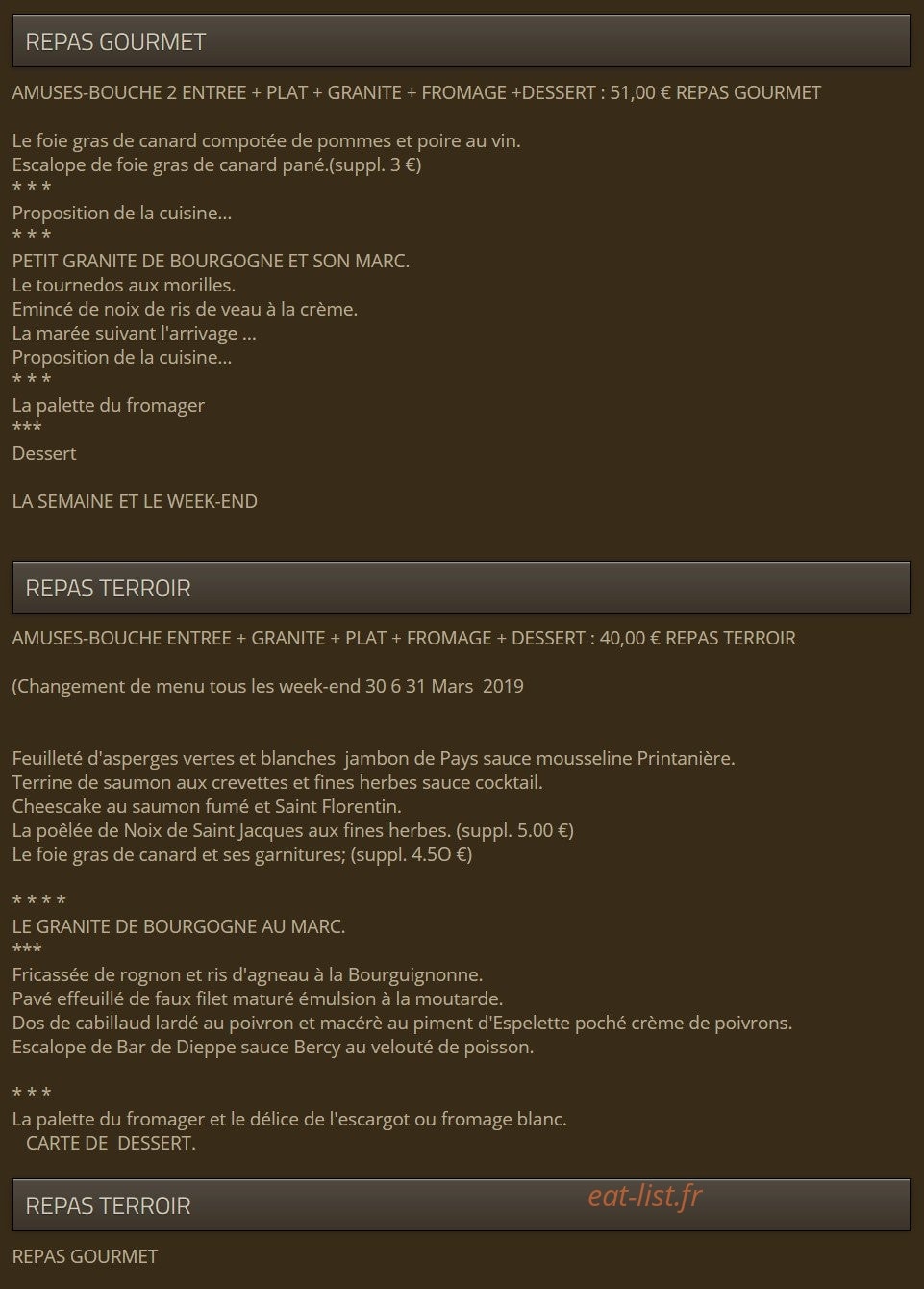 REPAS GOURMET

AMUSES-BOUCHE 2 ENTREE + PLAT + GRANITE + FROMAGE +DESSERT : 51,00 € REPAS GOURMET

Le foie gras de canard compotée de pommes et poire au vin.
Escalope de foie gras de canard pané.(suppl. 3 €)
* * *
Proposition de la cuisine...
* * *
PETIT GRANITE DE BOURGOGNE ET SON MARC.
Le tournedos aux morilles.
Emincé de noix de ris de veau à la crème.
La marée suivant l'arrivage ...
Proposition de la cuisine...
* * *
La palette du fromager
***
Dessert

LA SEMAINE ET LE WEEK-END

REPAS TERROIR

AMUSES-BOUCHE ENTREE + GRANITE + PLAT + FROMAGE + DESSERT : 40,00 € REPAS TERROIR

(Changement de menu tous les week-end 30 6 31 Mars 2019

Feuilleté d'asperges vertes et blanches jambon de Pays sauce mousseline Printanière.
Terrine de saumon aux crevettes et fines herbes sauce cocktail.
Cheescake au saumon fumé et Saint Florentin.
La poêlée de Noix de Saint Jacques aux fines herbes. (suppl. 5.00 €)
Le foie gras de canard et ses garnitures; (suppl. 4.5O €)

* * * *
LE GRANITE DE BOURGOGNE AU MARC.
***
Fricassée de rognon et ris d'agneau à la Bourguignonne.
Pavé effeuillé de faux filet maturé émulsion à la moutarde.
Dos de cabillaud lardé au poivron et macérè au piment d'Espelette poché crème de poivrons.
Escalope de Bar de Dieppe sauce Bercy au velouté de poisson.

* * *
La palette du fromager et le délice de l'escargot ou fromage blanc.
CARTE DE DESSERT.

REPAS TERROIR

eat-list.fr

REPAS GOURMET